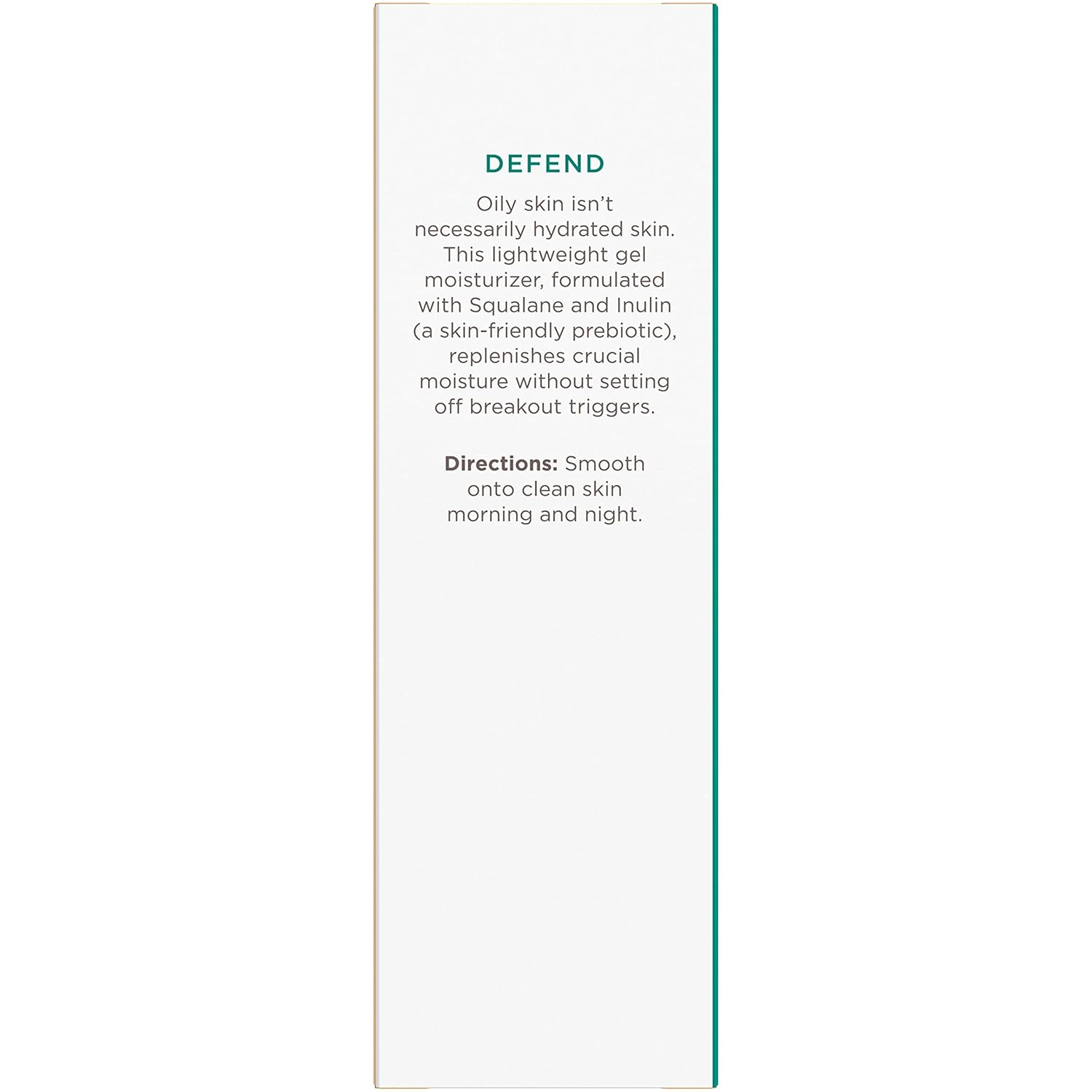 DEFEND

Oily skin isn't necessarily hydrated skin. This lightweight gel moisturizer, formulated with Squalane and Inulin (a skin-friendly prebiotic), replenishes crucial moisture without setting off breakout triggers.

Directions: Smooth onto clean skin morning and night.